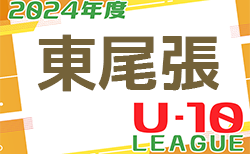 2024年度

東尾張

U-10
LEAGUE